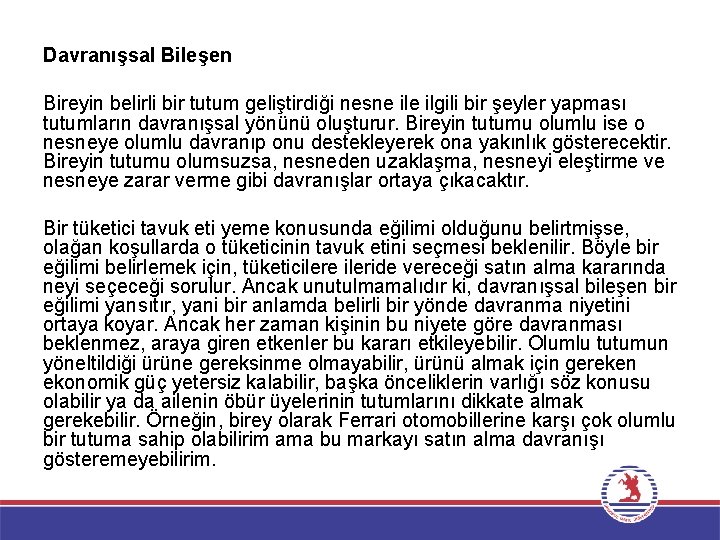 Davranışsal Bileşen

Bireyin belirli bir tutum geliştirdiği nesne ile ilgili bir şeyler yapması tutumların davranışsal yönünü oluşturur. Bireyin tutumu olumlu ise o nesneye olumlu davranıp onu destekleyerek ona yakınlık gösterecektir. Bireyin tutumu olumsuzsa, nesneden uzaklaşma, nesneyi eleştirme ve nesneye zarar verme gibi davranışlar ortaya çıkacaktır.

Bir tüketici tavuk eti yeme konusunda eğilimi olduğunu belirtmişse, olağan koşullarda o tüketicinin tavuk etini seçmesi beklenilir. Böyle bir eğilimi belirlemek için, tüketicilere ileride vereceği satın alma kararında neyi seçeceği sorulur. Ancak unutulmamalıdır ki, davranışsal bileşen bir eğilimi yansıtır, yani bir anlamda belirli bir yönde davranma niyetini ortaya koyar. Ancak her zaman kişinin bu niyete göre davranması beklenmez, araya giren etkenler bu kararı etkileyebilir. Olumlu tutumun yöneltildiği ürüne gereksinme olmayabilir, ürünü almak için gereken ekonomik güç yetersiz kalabilir, başka önceliklerin varlığı söz konusu olabilir ya da ailenin öbür üyelerinin tutumlarını dikkate almak gerekebilir. Örneğin, birey olarak Ferrari otomobillerine karşı çok olumlu bir tutuma sahip olabilirim ama bu markayı satın alma davranışı gösteremeyebilirim.